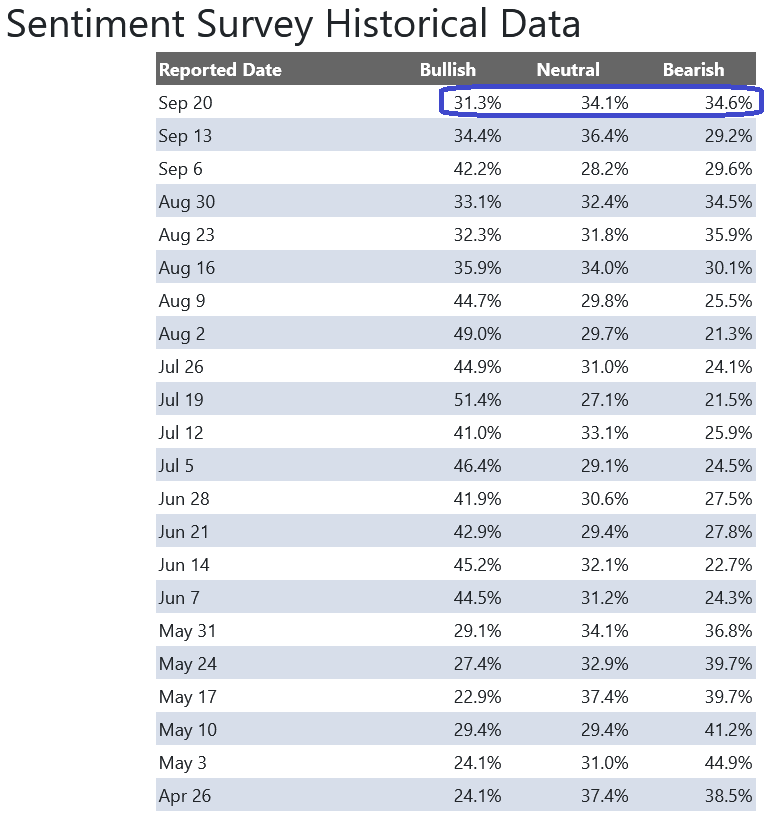 Sentiment Survey Historical Data

| Reported Date | Bullish | Neutral | Bearish |
|---|---|---|---|
| Sep 20 | 31.3% | 34.1% | 34.6% |
| Sep 13 | 34.4% | 36.4% | 29.2% |
| Sep 6 | 42.2% | 28.2% | 29.6% |
| Aug 30 | 33.1% | 32.4% | 34.5% |
| Aug 23 | 32.3% | 31.8% | 35.9% |
| Aug 16 | 35.9% | 34.0% | 30.1% |
| Aug 9 | 44.7% | 29.8% | 25.5% |
| Aug 2 | 49.0% | 29.7% | 21.3% |
| Jul 26 | 44.9% | 31.0% | 24.1% |
| Jul 19 | 51.4% | 27.1% | 21.5% |
| Jul 12 | 41.0% | 33.1% | 25.9% |
| Jul 5 | 46.4% | 29.1% | 24.5% |
| Jun 28 | 41.9% | 30.6% | 27.5% |
| Jun 21 | 42.9% | 29.4% | 27.8% |
| Jun 14 | 45.2% | 32.1% | 22.7% |
| Jun 7 | 44.5% | 31.2% | 24.3% |
| May 31 | 29.1% | 34.1% | 36.8% |
| May 24 | 27.4% | 32.9% | 39.7% |
| May 17 | 22.9% | 37.4% | 39.7% |
| May 10 | 29.4% | 29.4% | 41.2% |
| May 3 | 24.1% | 31.0% | 44.9% |
| Apr 26 | 24.1% | 37.4% | 38.5% |